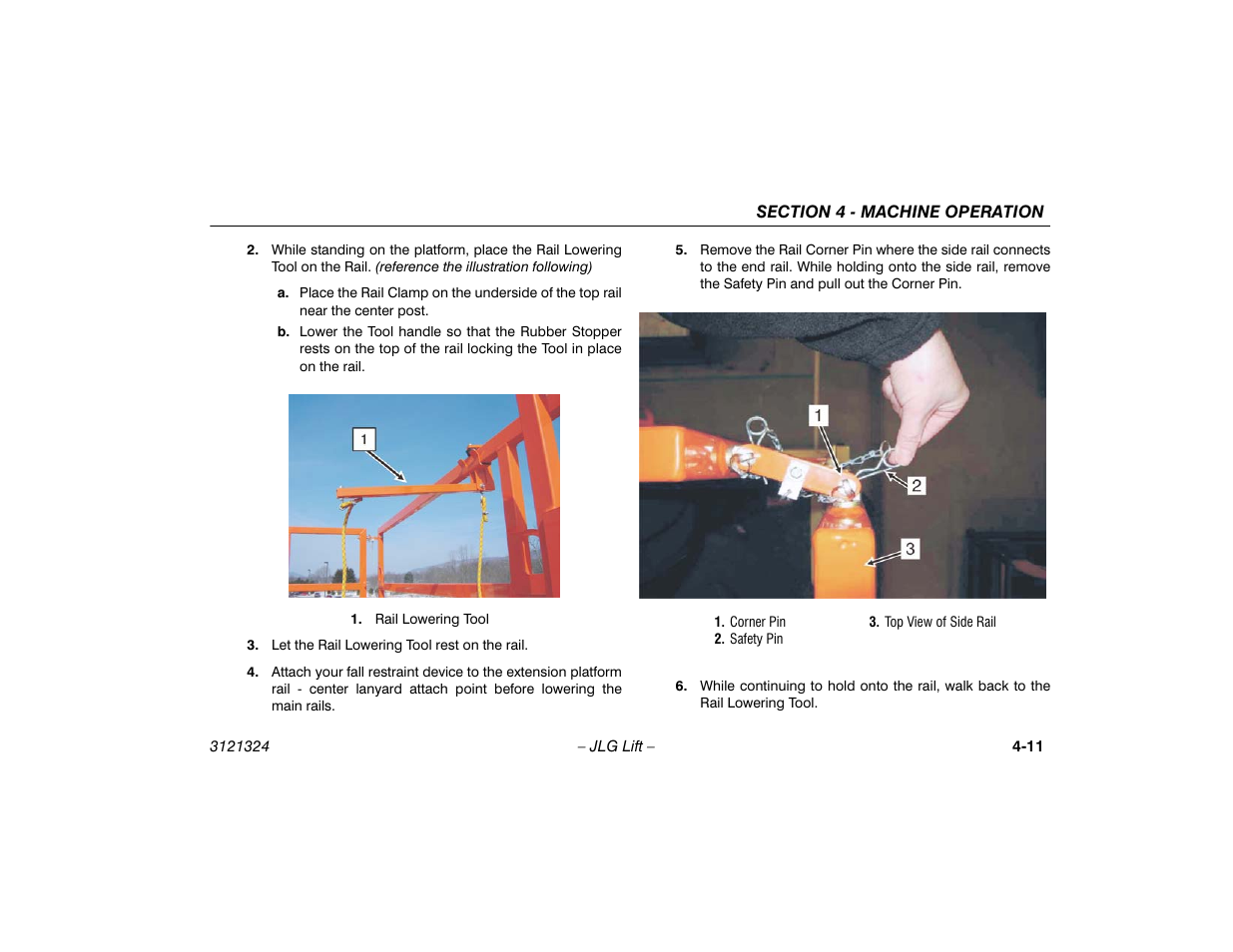 SECTION 4 - MACHINE OPERATION

2. While standing on the platform, place the Rail Lowering Tool on the Rail. (reference the illustration following)

a. Place the Rail Clamp on the underside of the top rail near the center post.

b. Lower the Tool handle so that the Rubber Stopper rests on the top of the rail locking the Tool in place on the rail.

1

1. Rail Lowering Tool

3. Let the Rail Lowering Tool rest on the rail.

4. Attach your fall restraint device to the extension platform rail - center lanyard attach point before lowering the main rails.

5. Remove the Rail Corner Pin where the side rail connects to the end rail. While holding onto the side rail, remove the Safety Pin and pull out the Corner Pin.

1

2

3

1. Corner Pin
2. Safety Pin
3. Top View of Side Rail

6. While continuing to hold onto the rail, walk back to the Rail Lowering Tool.

3121324 – JLG Lift – 4-11